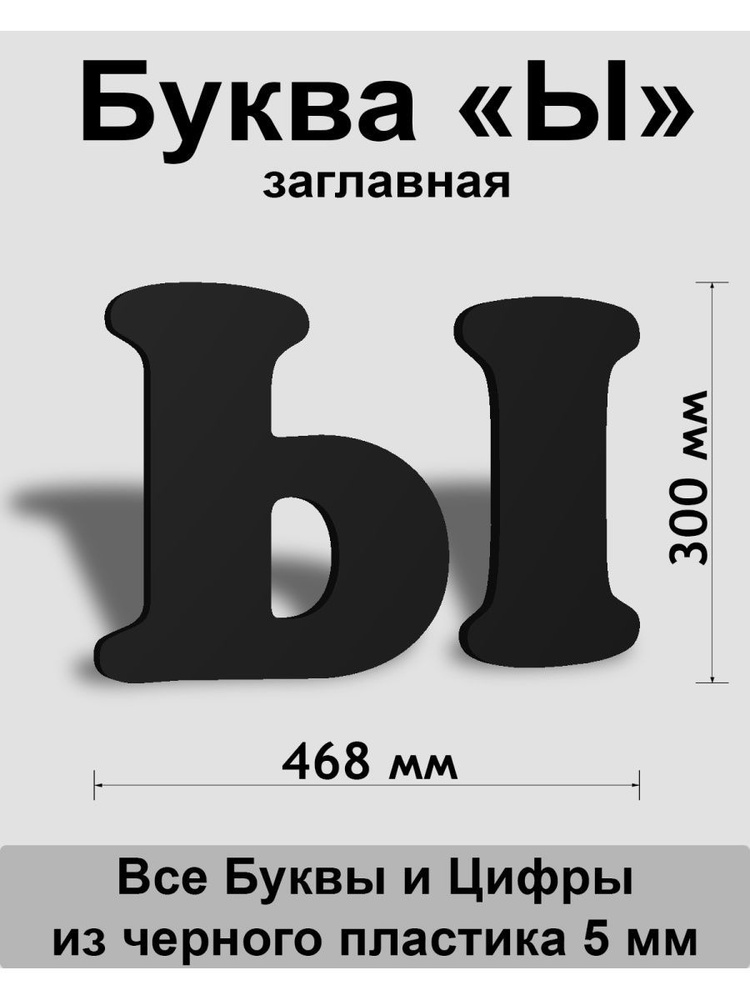 Буква «Ы»
заглавная

Ы

300 мм

468 мм

Все Буквы и Цифры
из черного пластика 5 мм